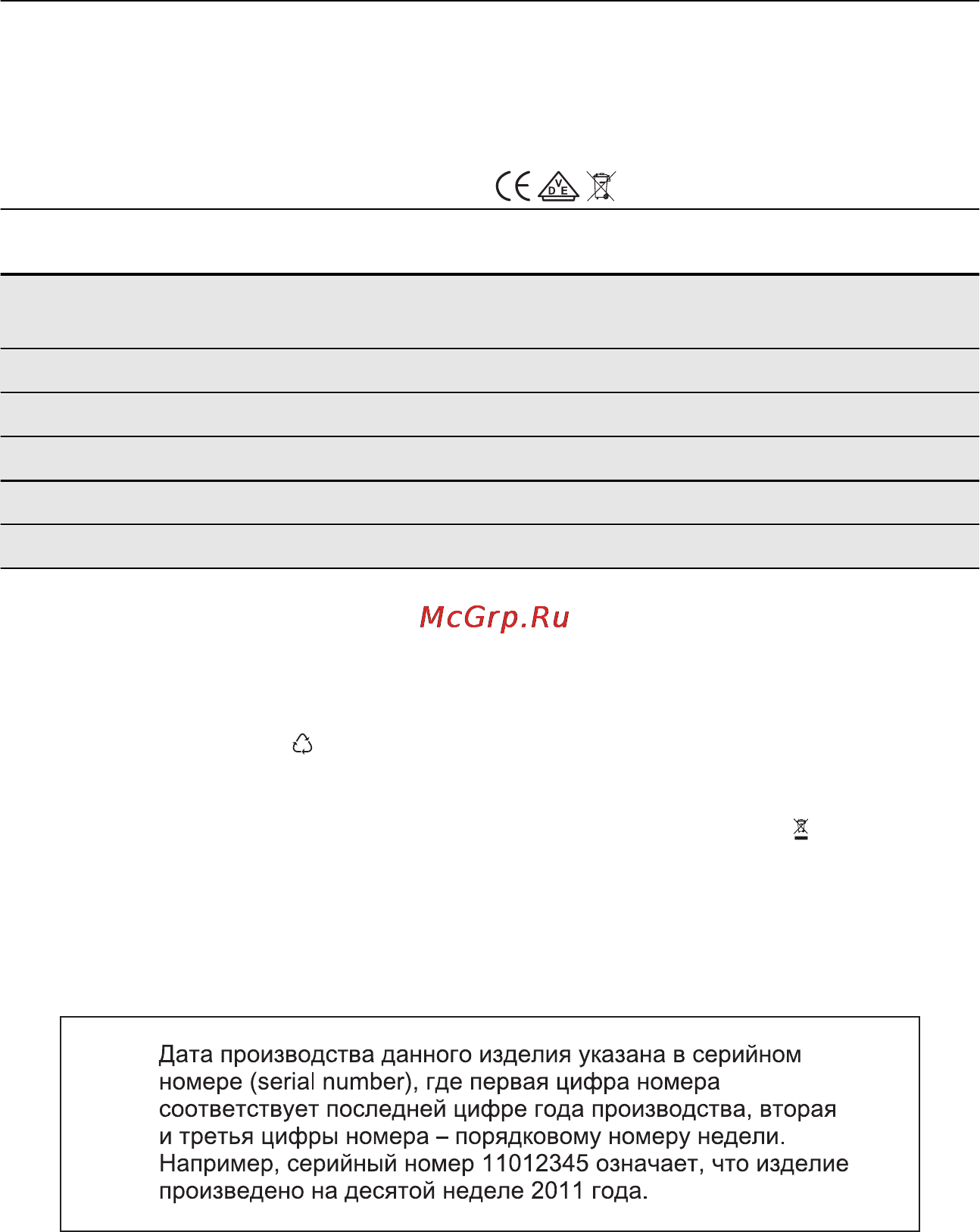 CE DVE

McGrp.Ru

Дата производства данного изделия указана в серийном номере (serial number), где первая цифра номера соответствует последней цифре года производства, вторая и третья цифры номера – порядковому номеру недели. Например, серийный номер 11012345 означает, что изделие произведено на десятой неделе 2011 года.